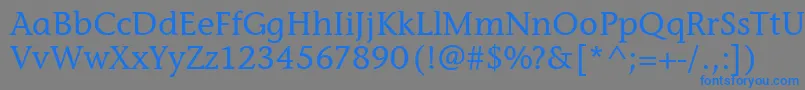 AaBbCcDdEeFfGgHhIiJjKkLlMmNnOoPpQqRrSsTtUu
VvWwXxYyZz1234567890 (!@#$%?&[*^;=+-/.,:])
fontsforyou.com